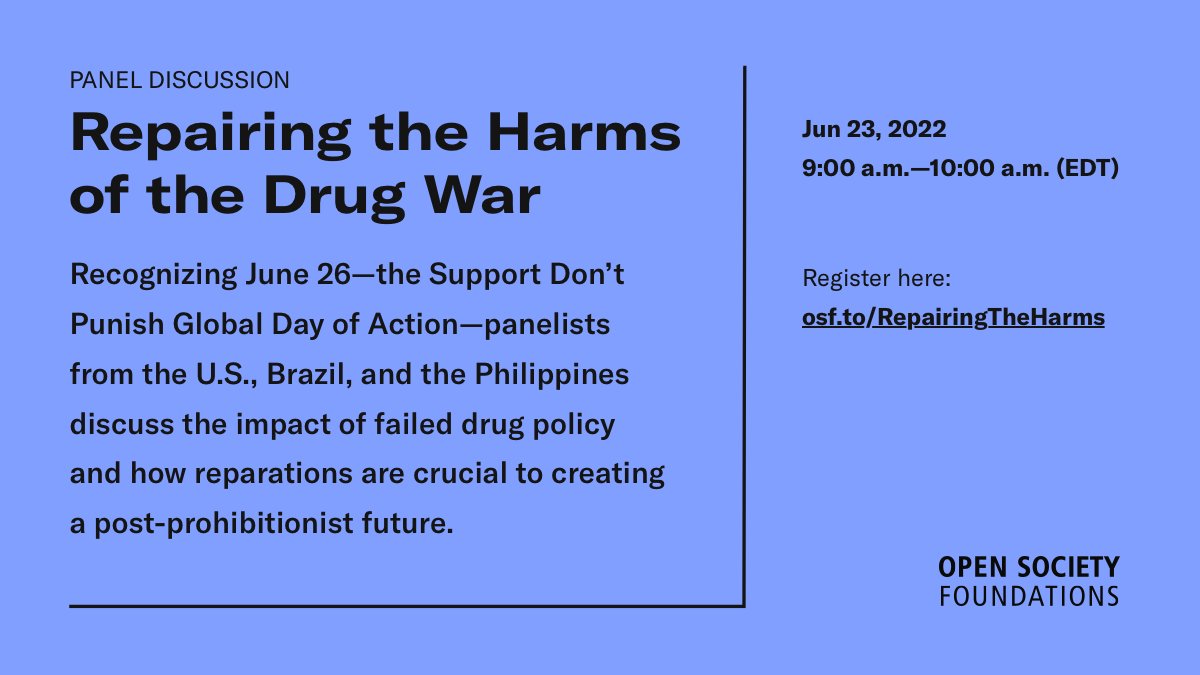 PANEL DISCUSSION

Repairing the Harms of the Drug War

Recognizing June 26—the Support Don't Punish Global Day of Action—panelists from the U.S., Brazil, and the Philippines discuss the impact of failed drug policy and how reparations are crucial to creating a post-prohibitionist future.

Jun 23, 2022
9:00 a.m.—10:00 a.m. (EDT)

Register here:
osf.to/RepairingTheHarms

OPEN SOCIETY
FOUNDATIONS